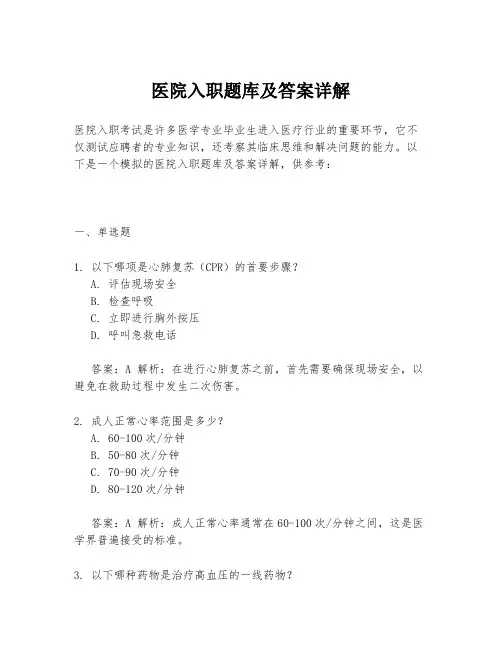 医院入职题库及答案详解

医院入职考试是许多医学专业毕业生进入医疗行业的重要环节，它不仅测试应聘者的专业知识，还考察其临床思维和解决问题的能力。以下是一个模拟的医院入职题库及答案详解，供参考：

一、单选题

1. 以下哪项是心肺复苏（CPR）的首要步骤？
A. 评估现场安全
B. 检查呼吸
C. 立即进行胸外按压
D. 呼叫急救电话

答案：A 解析：在进行心肺复苏之前，首先需要确保现场安全，以避免在救助过程中发生二次伤害。

2. 成人正常心率范围是多少？
A. 60-100 次/分钟
B. 50-80 次/分钟
C. 70-90 次/分钟
D. 80-120 次/分钟

答案：A 解析：成人正常心率通常在 60-100 次/分钟之间，这是医学界普遍接受的标准。

3. 以下哪种药物是治疗高血压的一线药物？